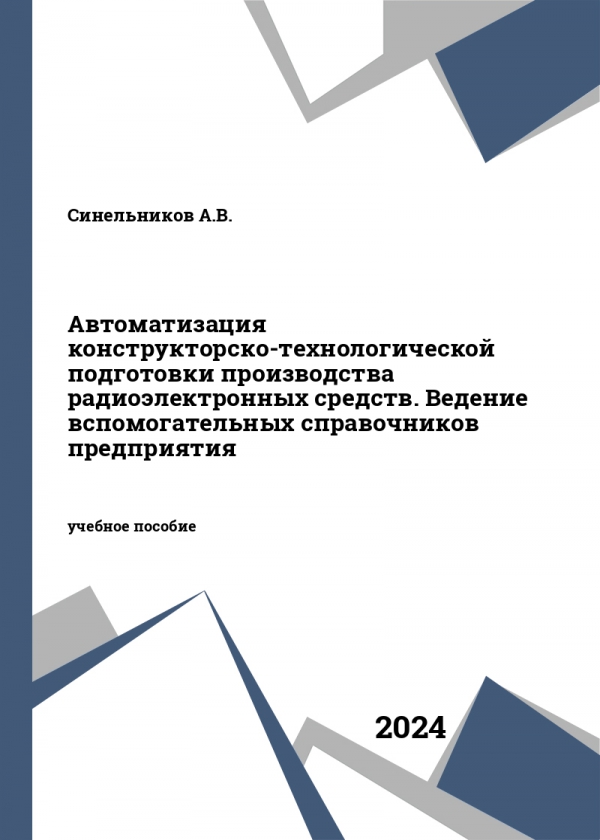 Синельников А.В.

Автоматизация конструкторско-технологической подготовки производства радиоэлектронных средств. Ведение вспомогательных справочников предприятия

учебное пособие

2024